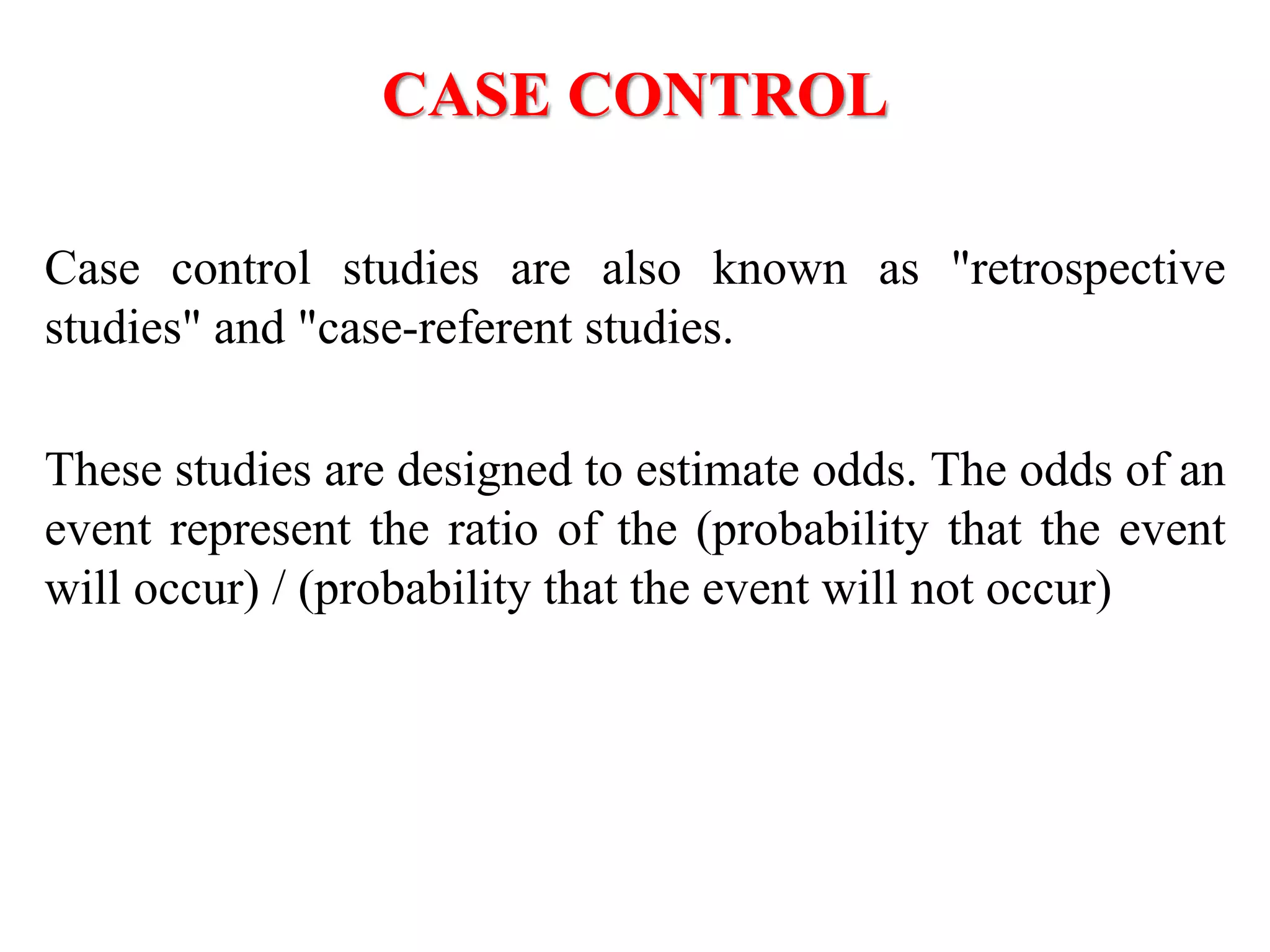 CASE CONTROL

Case control studies are also known as "retrospective studies" and "case-referent studies.

These studies are designed to estimate odds. The odds of an event represent the ratio of the (probability that the event will occur) / (probability that the event will not occur)